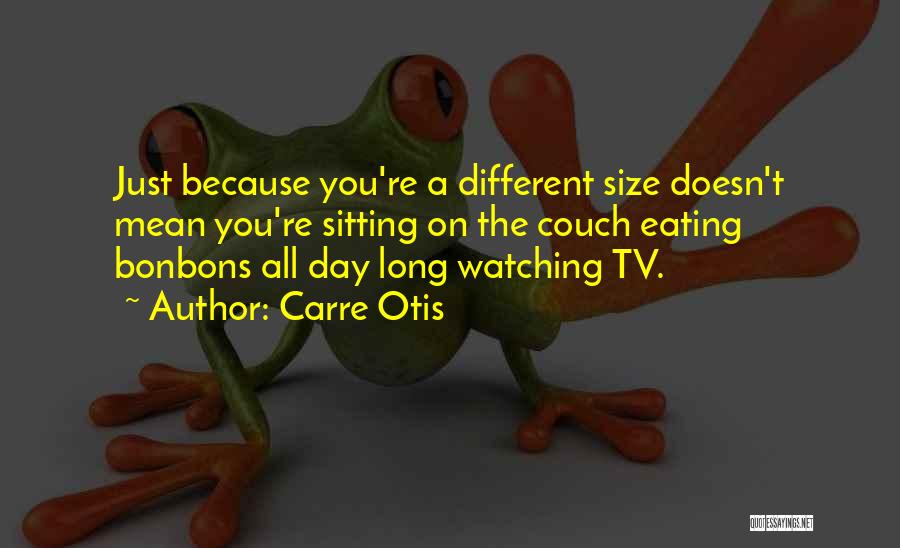 Just because you're a different size doesn't mean you're sitting on the couch eating bonbons all day long watching TV.
~ Author: Carre Otis

QUOTESSAYINGS.NET